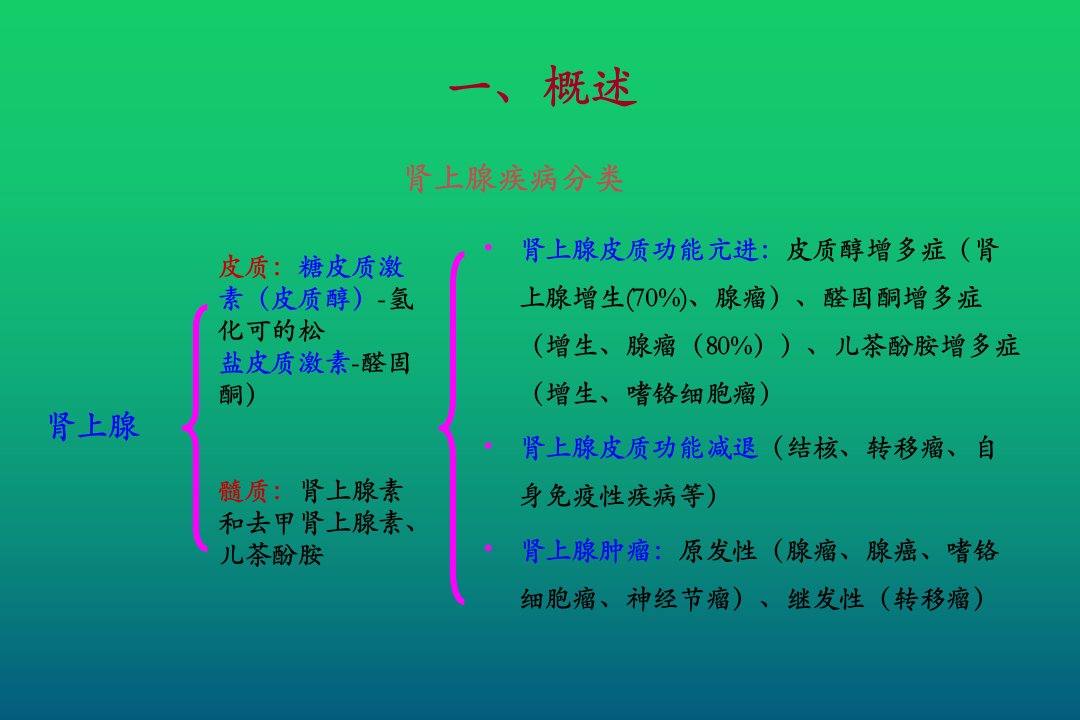 一、概述

肾上腺疾病分类

肾上腺

皮质：糖皮质激素（皮质醇）-氢化可的松
盐皮质激素-醛固酮）

髓质：肾上腺素和去甲肾上腺素、儿茶酚胺

• 肾上腺皮质功能亢进：皮质醇增多症（肾上腺增生(70%)、腺瘤）、醛固酮增多症（增生、腺瘤（80%））、儿茶酚胺增多症（增生、嗜铬细胞瘤）

• 肾上腺皮质功能减退（结核、转移瘤、自身免疫性疾病等）

• 肾上腺肿瘤：原发性（腺瘤、腺癌、嗜铬细胞瘤、神经节瘤）、继发性（转移瘤）